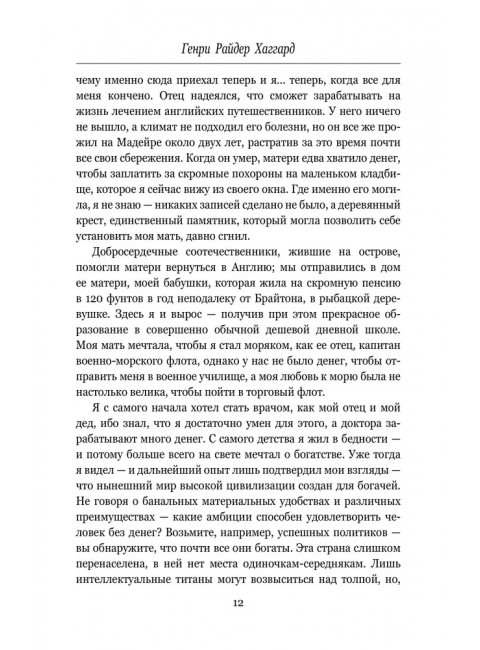 Генри Райдер Хаггард

чему именно сюда приехал теперь и я… теперь, когда все для меня кончено. Отец надеялся, что сможет зарабатывать на жизнь лечением английских путешественников. У него ничего не вышло, а климат не подходил его болезни, но он все же прожил на Мадейре около двух лет, растратив за это время почти все свои сбережения. Когда он умер, матери едва хватило денег, чтобы заплатить за скромные похороны на маленьком кладбище, которое я сейчас вижу из своего окна. Где именно его могила, я не знаю — никаких записей сделано не было, а деревянный крест, единственный памятник, который могла позволить себе установить моя мать, давно сгнил.

Добросердечные соотечественники, жившие на острове, помогли матери вернуться в Англию; мы отправились в дом ее матери, моей бабушки, которая жила на скромную пенсию в 120 фунтов в год неподалеку от Брайтона, в рыбацкой деревушке. Здесь я и вырос — получив при этом прекрасное образование в совершенно обычной дешевой дневной школе. Моя мать мечтала, чтобы я стал моряком, как ее отец, капитан военно-морского флота, однако у нас не было денег, чтобы отправить меня в военное училище, а моя любовь к морю была не настолько велика, чтобы пойти в торговый флот.

Я с самого начала хотел стать врачом, как мой отец и мой дед, ибо знал, что я достаточно умен для этого, а доктора зарабатывают много денег. С самого детства я жил в бедности — и потому больше всего на свете мечтал о богатстве. Уже тогда я видел — и дальнейший опыт лишь подтвердил мои взгляды — что нынешний мир высокой цивилизации создан для богачей. Не говоря о банальных материальных удобствах и различных преимуществах — какие амбиции способен удовлетворить человек без денег? Возьмите, например, успешных политиков — вы обнаружите, что почти все они богаты. Эта страна слишком перенаселена, в ней нет места одиночкам-середнякам. Лишь интеллектуальные титаны могут возвыситься над толпой, но,

12